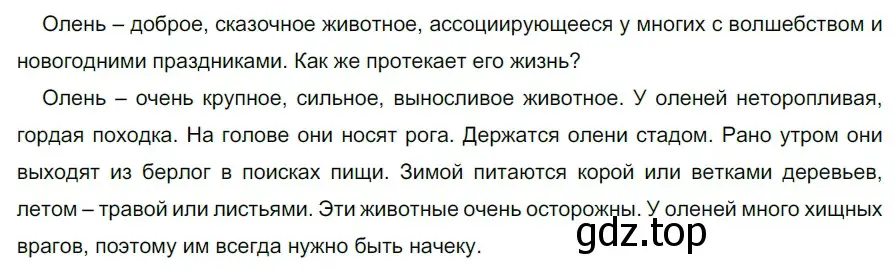 Олень – доброе, сказочное животное, ассоциирующееся у многих с волшебством и новогодними праздниками. Как же протекает его жизнь?

Олень – очень крупное, сильное, выносливое животное. У оленей неторопливая, гордая походка. На голове они носят рога. Держатся олени стадом. Рано утром они выходят из берлог в поисках пищи. Зимой питаются корой или ветками деревьев, летом – травой или листьями. Эти животные очень осторожны. У оленей много хищных врагов, поэтому им всегда нужно быть начеку.

gdz.top